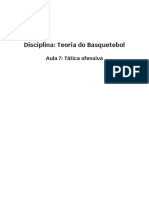 Disciplina: Teoria do Basquetebol

Aula 7: Tática ofensiva

PDF